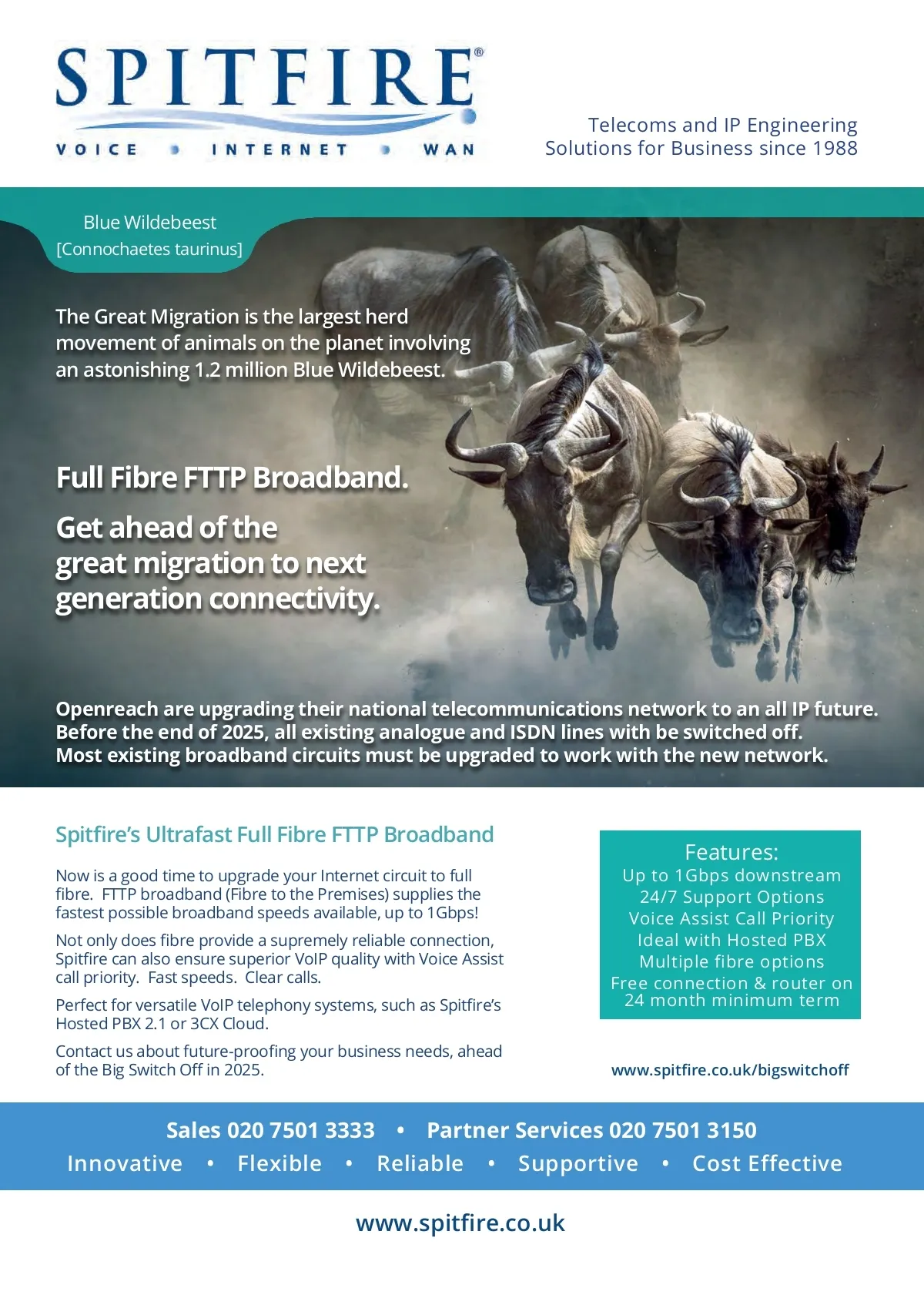 SPITFIRE®
VOICE • INTERNET • WAN

Telecoms and IP Engineering
Solutions for Business since 1988

Blue Wildebeest
[Connochaetes taurinus]

The Great Migration is the largest herd movement of animals on the planet involving an astonishing 1.2 million Blue Wildebeest.

Full Fibre FTTP Broadband.

Get ahead of the great migration to next generation connectivity.

Openreach are upgrading their national telecommunications network to an all IP future.
Before the end of 2025, all existing analogue and ISDN lines with be switched off.
Most existing broadband circuits must be upgraded to work with the new network.

Spitfire's Ultrafast Full Fibre FTTP Broadband

Now is a good time to upgrade your Internet circuit to full fibre. FTTP broadband (Fibre to the Premises) supplies the fastest possible broadband speeds available, up to 1Gbps!

Not only does fibre provide a supremely reliable connection, Spitfire can also ensure superior VoIP quality with Voice Assist call priority. Fast speeds. Clear calls.

Perfect for versatile VoIP telephony systems, such as Spitfire's Hosted PBX 2.1 or 3CX Cloud.

Contact us about future-proofing your business needs, ahead of the Big Switch Off in 2025.

Features:
Up to 1Gbps downstream
24/7 Support Options
Voice Assist Call Priority
Ideal with Hosted PBX
Multiple fibre options
Free connection & router on 24 month minimum term

www.spitfire.co.uk/bigswitchoff

Sales 020 7501 3333 • Partner Services 020 7501 3150
Innovative • Flexible • Reliable • Supportive • Cost Effective

www.spitfire.co.uk